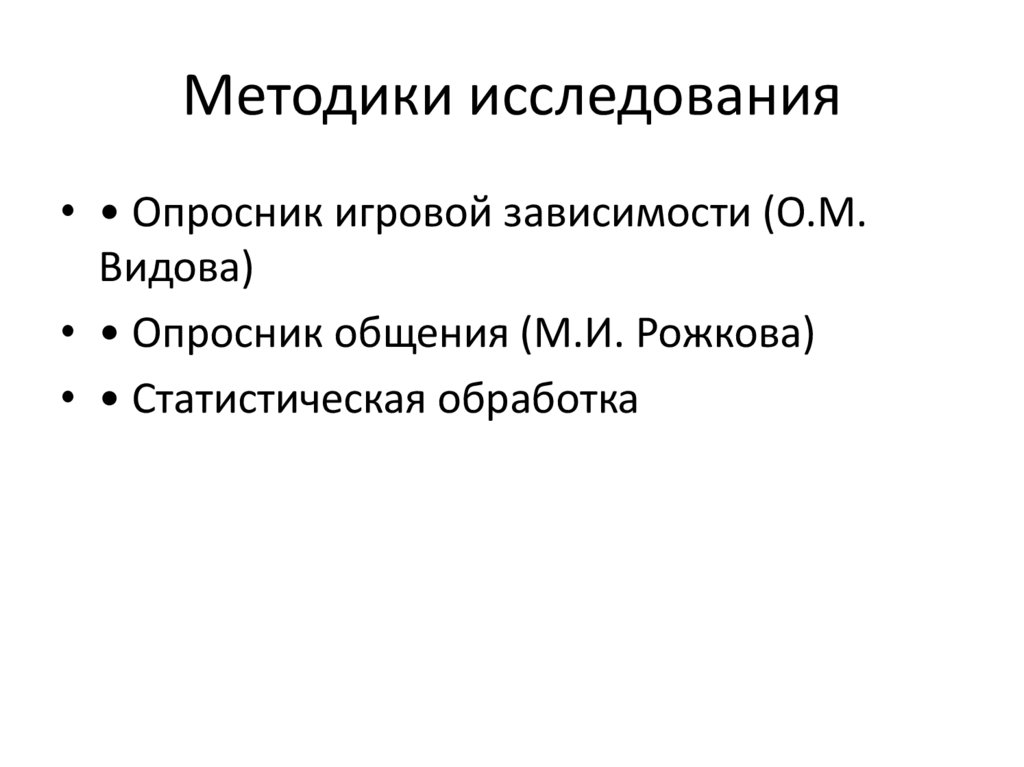 Методики исследования

• • Опросник игровой зависимости (О.М. Видова)
• • Опросник общения (М.И. Рожкова)
• • Статистическая обработка